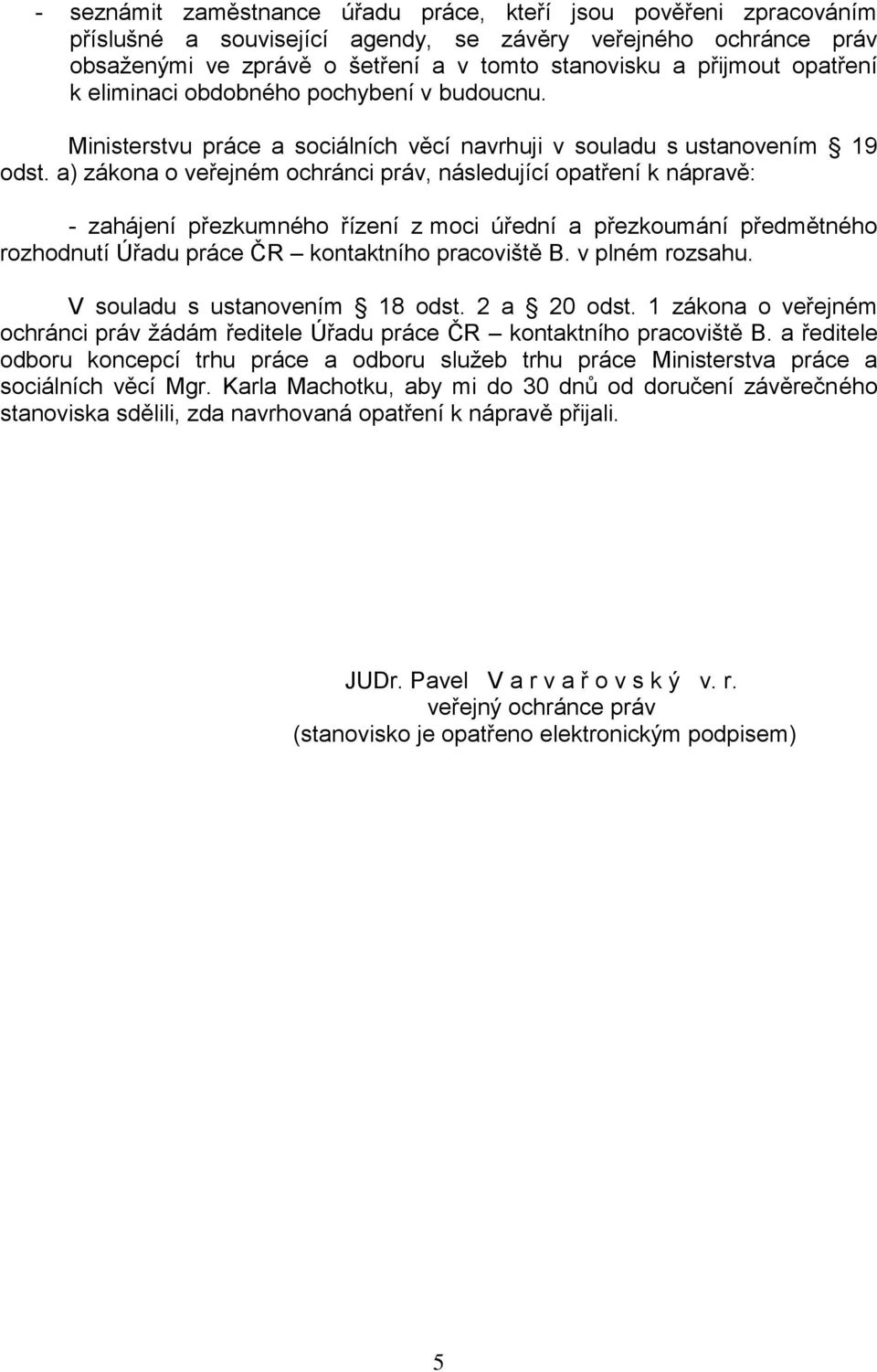 - seznámit zaměstnance úřadu práce, kteří jsou pověřeni zpracováním příslušné a související agendy, se závěry veřejného ochránce práv obsaženými ve zprávě o šetření a v tomto stanovisku a přijmout opatření k eliminaci obdobného pochybení v budoucnu.

Ministerstvu práce a sociálních věcí navrhuji v souladu s ustanovením § 19 odst. a) zákona o veřejném ochránci práv, následující opatření k nápravě:

- zahájení přezkumného řízení z moci úřední a přezkoumání předmětného rozhodnutí Úřadu práce ČR – kontaktního pracoviště B. v plném rozsahu.

V souladu s ustanovením § 18 odst. 2 a § 20 odst. 1 zákona o veřejném ochránci práv žádám ředitele Úřadu práce ČR – kontaktního pracoviště B. a ředitele odboru koncepcí trhu práce a odboru služeb trhu práce Ministerstva práce a sociálních věcí Mgr. Karla Machotku, aby mi do 30 dnů od doručení závěrečného stanoviska sdělili, zda navrhovaná opatření k nápravě přijali.

JUDr. Pavel V a r v a ř o v s k ý v. r.
veřejný ochránce práv
(stanovisko je opatřeno elektronickým podpisem)

5